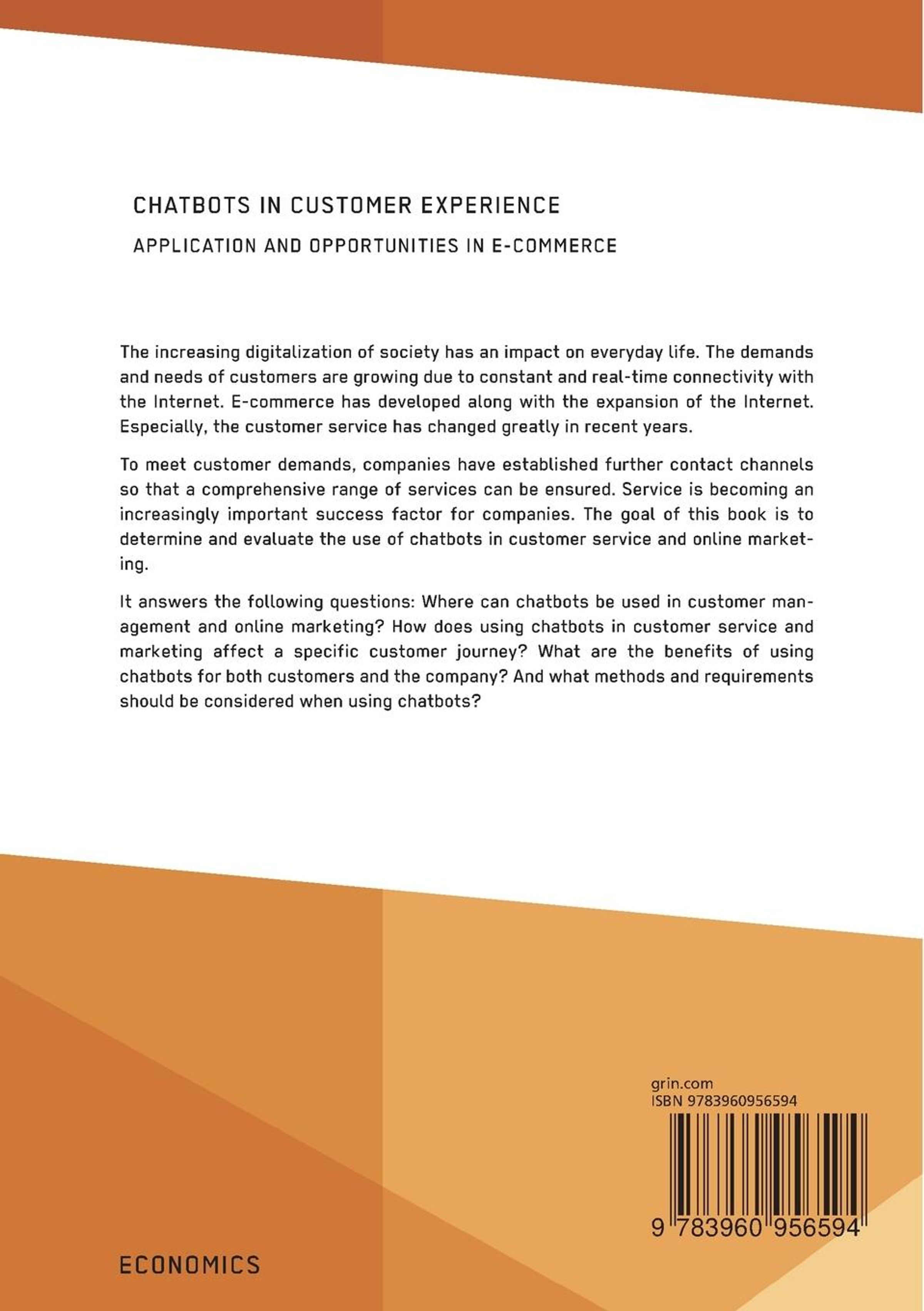 CHATBOTS IN CUSTOMER EXPERIENCE

APPLICATION AND OPPORTUNITIES IN E-COMMERCE

The increasing digitalization of society has an impact on everyday life. The demands and needs of customers are growing due to constant and real-time connectivity with the Internet. E-commerce has developed along with the expansion of the Internet. Especially, the customer service has changed greatly in recent years.

To meet customer demands, companies have established further contact channels so that a comprehensive range of services can be ensured. Service is becoming an increasingly important success factor for companies. The goal of this book is to determine and evaluate the use of chatbots in customer service and online marketing.

It answers the following questions: Where can chatbots be used in customer management and online marketing? How does using chatbots in customer service and marketing affect a specific customer journey? What are the benefits of using chatbots for both customers and the company? And what methods and requirements should be considered when using chatbots?

grin.com
ISBN 9783960956594

9 783960 956594

ECONOMICS